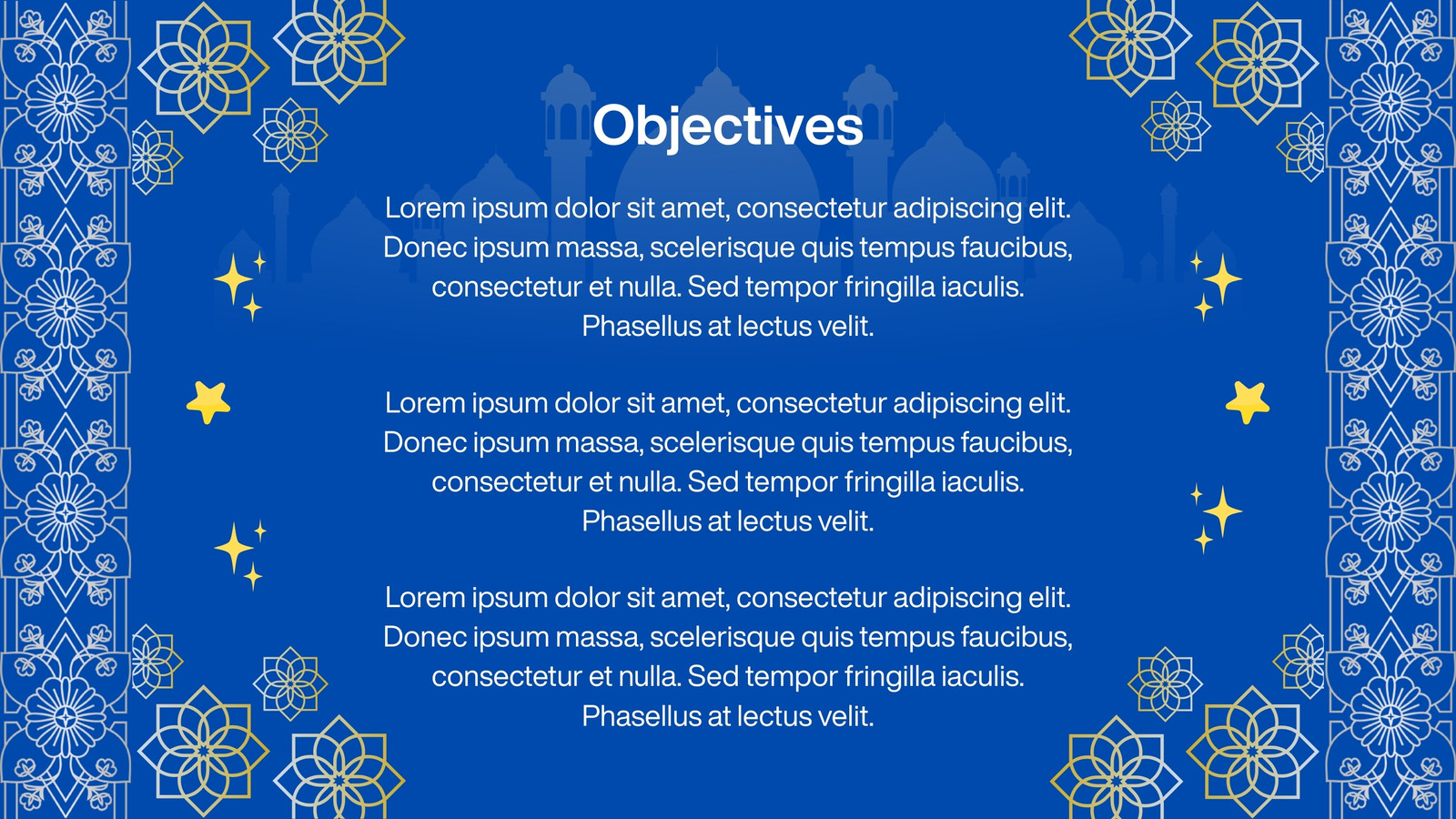 Objectives

Lorem ipsum dolor sit amet, consectetur adipiscing elit. Donec ipsum massa, scelerisque quis tempus faucibus, consectetur et nulla. Sed tempor fringilla iaculis. Phasellus at lectus velit.

Lorem ipsum dolor sit amet, consectetur adipiscing elit. Donec ipsum massa, scelerisque quis tempus faucibus, consectetur et nulla. Sed tempor fringilla iaculis. Phasellus at lectus velit.

Lorem ipsum dolor sit amet, consectetur adipiscing elit. Donec ipsum massa, scelerisque quis tempus faucibus, consectetur et nulla. Sed tempor fringilla iaculis. Phasellus at lectus velit.